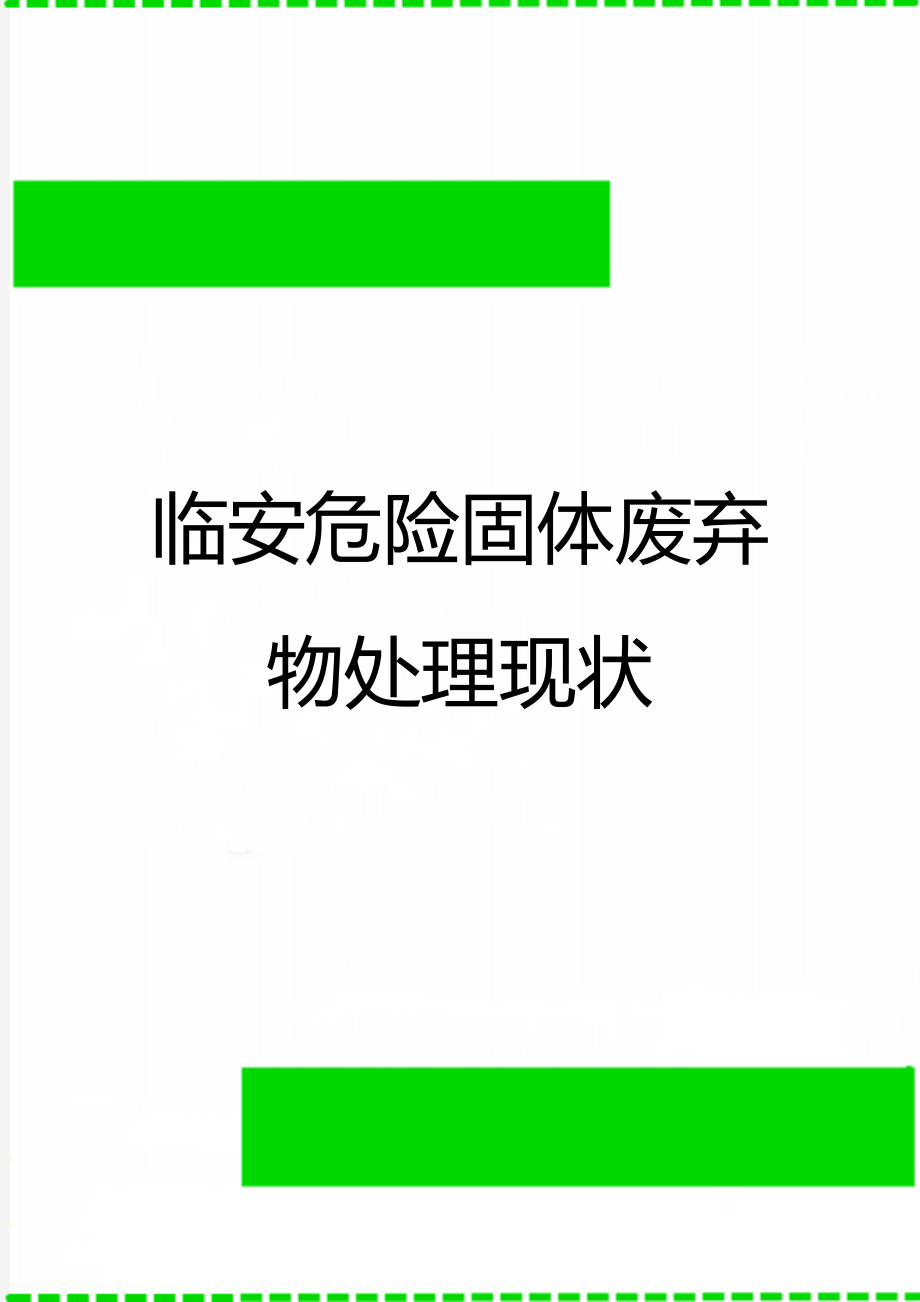 临安危险固体废弃物处理现状